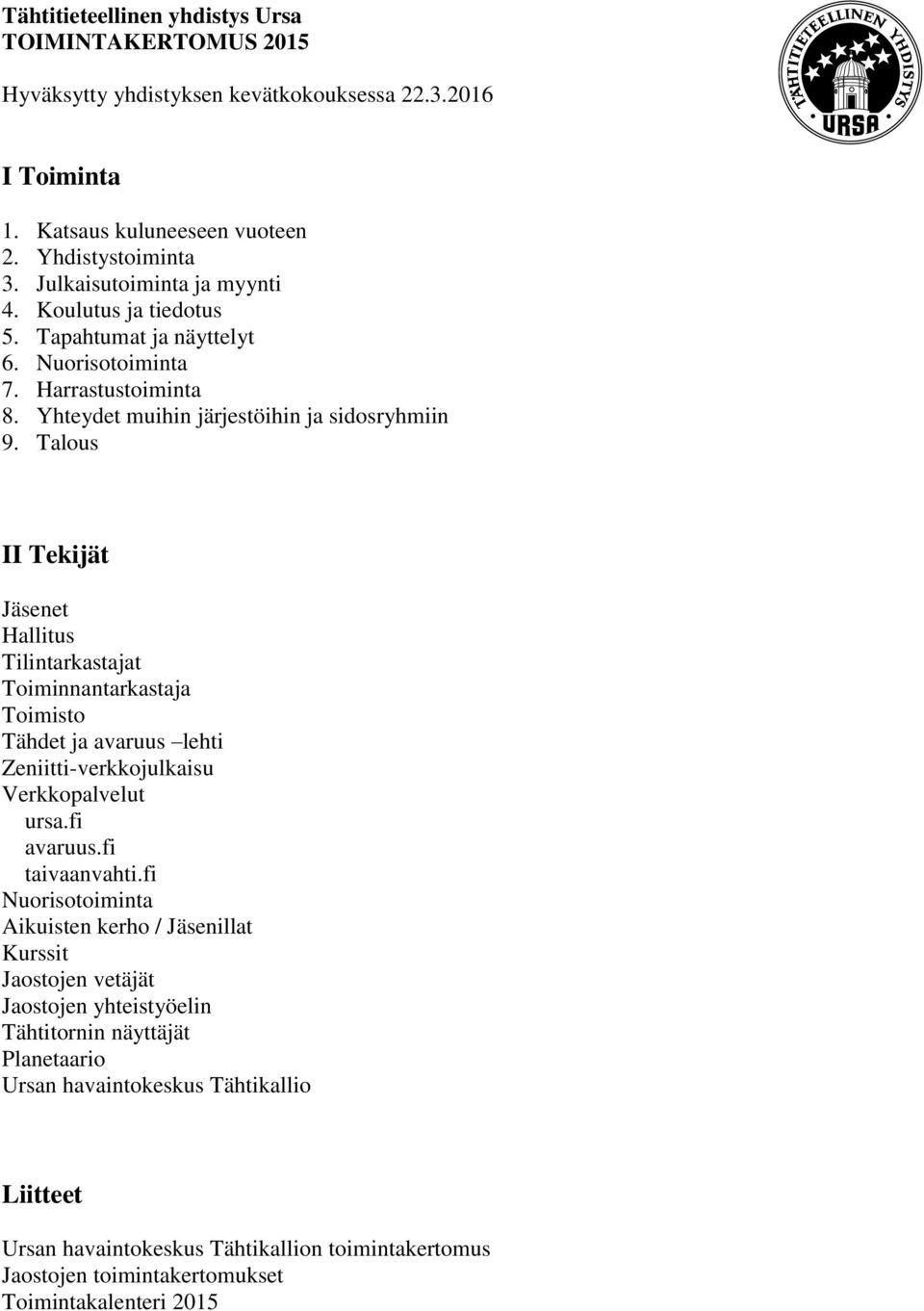 Tähtitieteellinen yhdistys Ursa
TOIMINTAKERTOMUS 2015

Hyväksytty yhdistyksen kevätkokouksessa 22.3.2016

TÄHTITIETEELLINEN YHDISTYS URSA

I Toiminta

1. Katsaus kuluneeseen vuoteen
2. Yhdistystoiminta
3. Julkaisutoiminta ja myynti
4. Koulutus ja tiedotus
5. Tapahtumat ja näyttelyt
6. Nuorisotoiminta
7. Harrastustoiminta
8. Yhteydet muihin järjestöihin ja sidosryhmiin
9. Talous

II Tekijät

Jäsenet
Hallitus
Tilintarkastajat
Toiminnantarkastaja
Toimisto
Tähdet ja avaruus –lehti
Zeniitti-verkkojulkaisu
Verkkopalvelut
ursa.fi
avaruus.fi
taivaanvahti.fi
Nuorisotoiminta
Aikuisten kerho / Jäsenillat
Kurssit
Jaostojen vetäjät
Jaostojen yhteistyöelin
Tähtitornin näyttäjät
Planetaario
Ursan havaintokeskus Tähtikallio

Liitteet

Ursan havaintokeskus Tähtikallion toimintakertomus
Jaostojen toimintakertomukset
Toimintakalenteri 2015